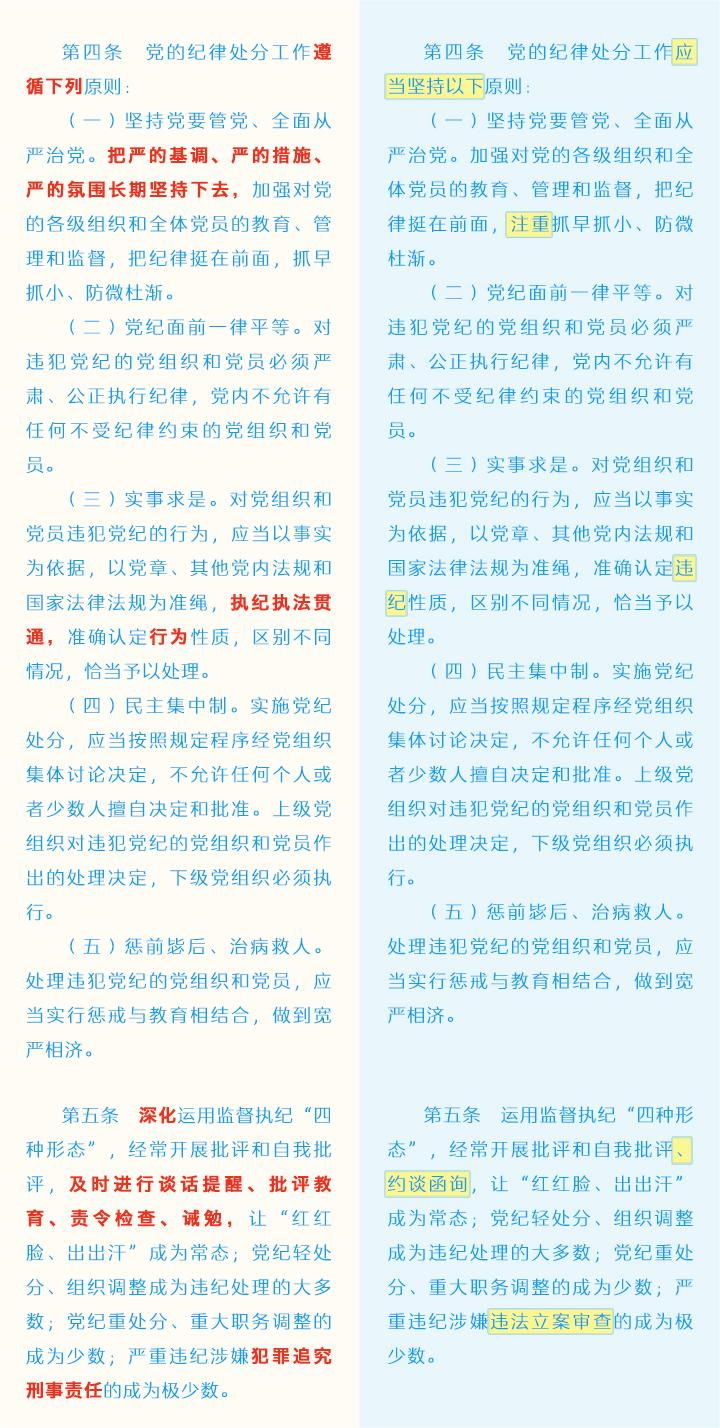 第四条　党的纪律处分工作遵循下列原则：

（一）坚持党要管党、全面从严治党。把严的基调、严的措施、严的氛围长期坚持下去，加强对党的各级组织和全体党员的教育、管理和监督，把纪律挺在前面，抓早抓小、防微杜渐。

（二）党纪面前一律平等。对违犯党纪的党组织和党员必须严肃、公正执行纪律，党内不允许有任何不受纪律约束的党组织和党员。

（三）实事求是。对党组织和党员违犯党纪的行为，应当以事实为依据，以党章、其他党内法规和国家法律法规为准绳，执纪执法贯通，准确认定行为性质，区别不同情况，恰当予以处理。

（四）民主集中制。实施党纪处分，应当按照规定程序经党组织集体讨论决定，不允许任何个人或者少数人擅自决定和批准。上级党组织对违犯党纪的党组织和党员作出的处理决定，下级党组织必须执行。

（五）惩前毖后、治病救人。处理违犯党纪的党组织和党员，应当实行惩戒与教育相结合，做到宽严相济。

第五条　深化运用监督执纪“四种形态”，经常开展批评和自我批评，及时进行谈话提醒、批评教育、责令检查、诫勉，让“红红脸、出出汗”成为常态；党纪轻处分、组织调整成为违纪处理的大多数；党纪重处分、重大职务调整的成为少数；严重违纪涉嫌犯罪追究刑事责任的成为极少数。

第四条　党的纪律处分工作应当坚持以下原则：

（一）坚持党要管党、全面从严治党。加强对党的各级组织和全体党员的教育、管理和监督，把纪律挺在前面，注重抓早抓小、防微杜渐。

（二）党纪面前一律平等。对违犯党纪的党组织和党员必须严肃、公正执行纪律，党内不允许有任何不受纪律约束的党组织和党员。

（三）实事求是。对党组织和党员违犯党纪的行为，应当以事实为依据，以党章、其他党内法规和国家法律法规为准绳，准确认定违纪性质，区别不同情况，恰当予以处理。

（四）民主集中制。实施党纪处分，应当按照规定程序经党组织集体讨论决定，不允许任何个人或者少数人擅自决定和批准。上级党组织对违犯党纪的党组织和党员作出的处理决定，下级党组织必须执行。

（五）惩前毖后、治病救人。处理违犯党纪的党组织和党员，应当实行惩戒与教育相结合，做到宽严相济。

第五条　运用监督执纪“四种形态”，经常开展批评和自我批评、约谈函询，让“红红脸、出出汗”成为常态；党纪轻处分、组织调整成为违纪处理的大多数；党纪重处分、重大职务调整的成为少数；严重违纪涉嫌违法立案审查的成为极少数。